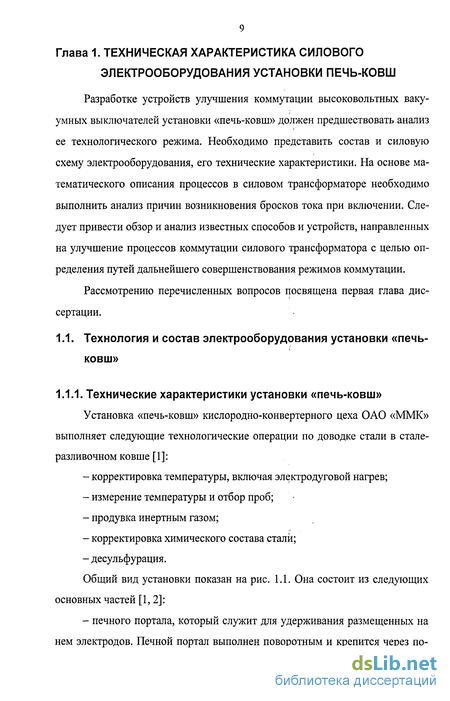 9

Глава 1. ТЕХНИЧЕСКАЯ ХАРАКТЕРИСТИКА СИЛОВОГО ЭЛЕКТРООБОРУДОВАНИЯ УСТАНОВКИ ПЕЧЬ-КОВШ

Разработке устройств улучшения коммутации высоковольтных вакуумных выключателей установки «печь-ковш» должен предшествовать анализ ее технологического режима. Необходимо представить состав и силовую схему электрооборудования, его технические характеристики. На основе математического описания процессов в силовом трансформаторе необходимо выполнить анализ причин возникновения бросков тока при включении. Следует привести обзор и анализ известных способов и устройств, направленных на улучшение процессов коммутации силового трансформатора с целью определения путей дальнейшего совершенствования режимов коммутации.

Рассмотрению перечисленных вопросов посвящена первая глава диссертации.

1.1. Технология и состав электрооборудования установки «печь-ковш»

1.1.1. Технические характеристики установки «печь-ковш»

Установка «печь-ковш» кислородно-конвертерного цеха ОАО «ММК» выполняет следующие технологические операции по доводке стали в сталеразливочном ковше [1]:

– корректировка температуры, включая электродуговой нагрев;

– измерение температуры и отбор проб;

– продувка инертным газом;

– корректировка химического состава стали;

– десульфурация.

Общий вид установки показан на рис. 1.1. Она состоит из следующих основных частей [1, 2]:

– печного портала, который служит для удерживания размещенных на нем электродов. Печной портал выполнен поворотным и крепится через по-

dsLib.net
библиотека диссертаций